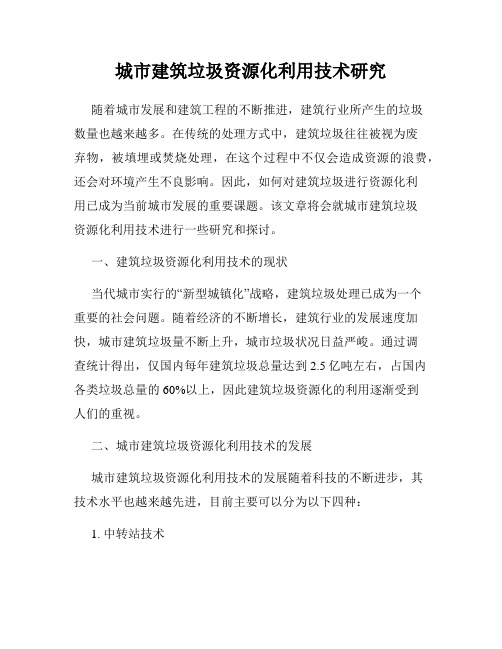 城市建筑垃圾资源化利用技术研究

随着城市发展和建筑工程的不断推进，建筑行业所产生的垃圾数量也越来越多。在传统的处理方式中，建筑垃圾往往被视为废弃物，被填埋或焚烧处理，在这个过程中不仅会造成资源的浪费，还会对环境产生不良影响。因此，如何对建筑垃圾进行资源化利用已成为当前城市发展的重要课题。该文章将会就城市建筑垃圾资源化利用技术进行一些研究和探讨。

一、建筑垃圾资源化利用技术的现状

当代城市实行的“新型城镇化”战略，建筑垃圾处理已成为一个重要的社会问题。随着经济的不断增长，建筑行业的发展速度加快，城市建筑垃圾量不断上升，城市垃圾状况日益严峻。通过调查统计得出，仅国内每年建筑垃圾总量达到 2.5 亿吨左右，占国内各类垃圾总量的 60%以上，因此建筑垃圾资源化的利用逐渐受到人们的重视。

二、城市建筑垃圾资源化利用技术的发展

城市建筑垃圾资源化利用技术的发展随着科技的不断进步，其技术水平也越来越先进，目前主要可以分为以下四种：

1. 中转站技术